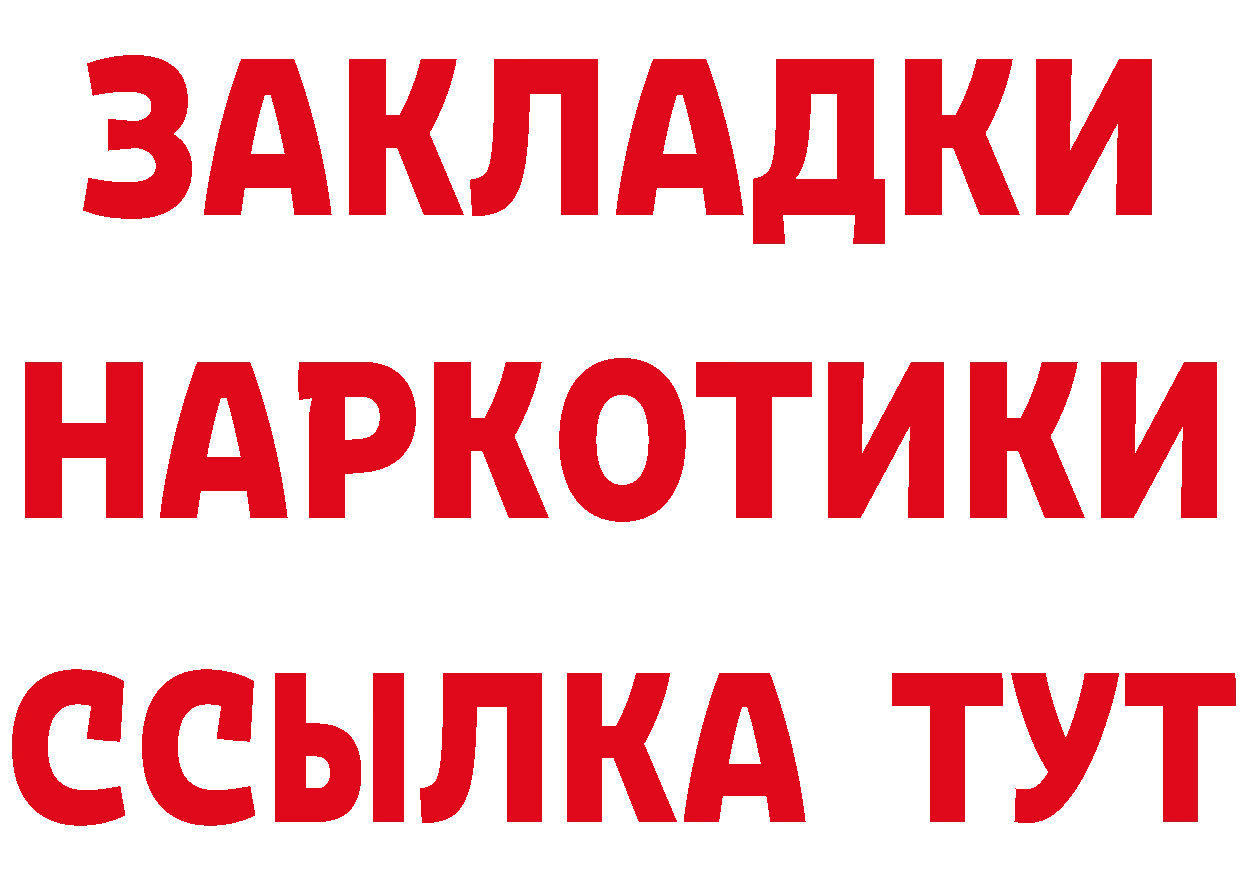 ЗАКЛАДКИ
НАРКОТИКИ
ССЫЛКА ТУТ